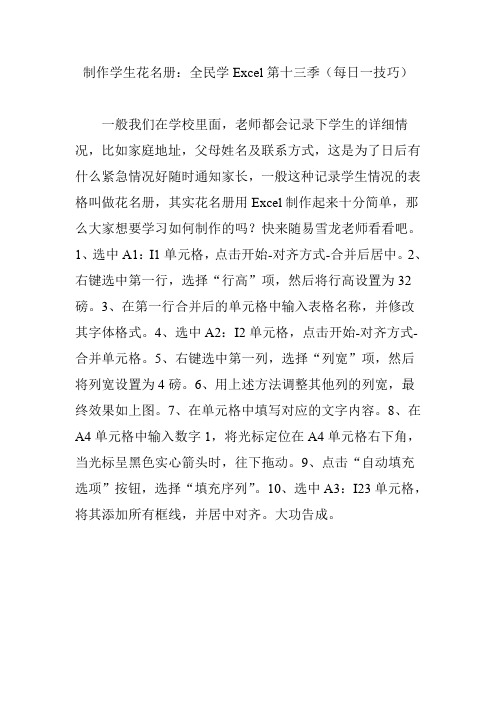 制作学生花名册：全民学 Excel 第十三季（每日一技巧）

一般我们在学校里面，老师都会记录下学生的详细情况，比如家庭地址，父母姓名及联系方式，这是为了日后有什么紧急情况好随时通知家长，一般这种记录学生情况的表格叫做花名册，其实花名册用 Excel 制作起来十分简单，那么大家想要学习如何制作的吗？快来随易雪龙老师看看吧。1、选中 A1：I1 单元格，点击开始-对齐方式-合并后居中。2、右键选中第一行，选择“行高”项，然后将行高设置为 32 磅。3、在第一行合并后的单元格中输入表格名称，并修改其字体格式。4、选中 A2：I2 单元格，点击开始-对齐方式-合并单元格。5、右键选中第一列，选择“列宽”项，然后将列宽设置为 4 磅。6、用上述方法调整其他列的列宽，最终效果如上图。7、在单元格中填写对应的文字内容。8、在 A4 单元格中输入数字 1，将光标定位在 A4 单元格右下角，当光标呈黑色实心箭头时，往下拖动。9、点击“自动填充选项”按钮，选择“填充序列”。10、选中 A3：I23 单元格，将其添加所有框线，并居中对齐。大功告成。